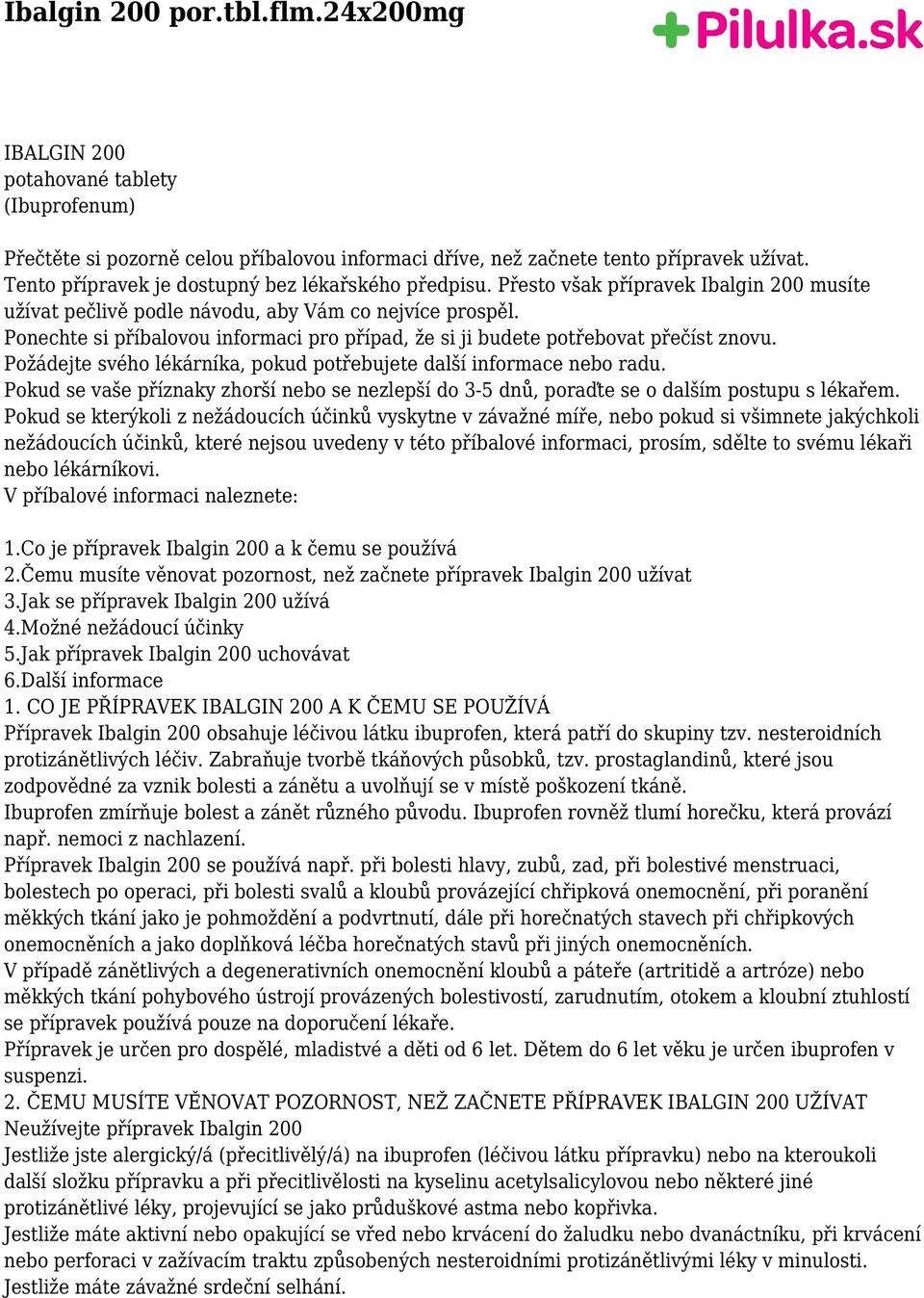 Ibalgin 200 por.tbl.flm.24x200mg

Pilulka.sk

IBALGIN 200
potahované tablety
(Ibuprofenum)

Přečtěte si pozorně celou příbalovou informaci dříve, než začnete tento přípravek užívat.
Tento přípravek je dostupný bez lékařského předpisu. Přesto však přípravek Ibalgin 200 musíte užívat pečlivě podle návodu, aby Vám co nejvíce prospěl.
Ponechte si příbalovou informaci pro případ, že si ji budete potřebovat přečíst znovu.
Požádejte svého lékárníka, pokud potřebujete další informace nebo radu.
Pokud se vaše příznaky zhorší nebo se nezlepší do 3-5 dnů, poraďte se o dalším postupu s lékařem.
Pokud se kterýkoli z nežádoucích účinků vyskytne v závažné míře, nebo pokud si všimnete jakýchkoli nežádoucích účinků, které nejsou uvedeny v této příbalové informaci, prosím, sdělte to svému lékaři nebo lékárníkovi.
V příbalové informaci naleznete:

1.Co je přípravek Ibalgin 200 a k čemu se používá
2.Čemu musíte věnovat pozornost, než začnete přípravek Ibalgin 200 užívat
3.Jak se přípravek Ibalgin 200 užívá
4.Možné nežádoucí účinky
5.Jak přípravek Ibalgin 200 uchovávat
6.Další informace
1. CO JE PŘÍPRAVEK IBALGIN 200 A K ČEMU SE POUŽÍVÁ
Přípravek Ibalgin 200 obsahuje léčivou látku ibuprofen, která patří do skupiny tzv. nesteroidních protizánětlivých léčiv. Zabraňuje tvorbě tkáňových působků, tzv. prostaglandinů, které jsou zodpovědné za vznik bolesti a zánětu a uvolňují se v místě poškození tkáně.
Ibuprofen zmírňuje bolest a zánět různého původu. Ibuprofen rovněž tlumí horečku, která provází např. nemoci z nachlazení.
Přípravek Ibalgin 200 se používá např. při bolesti hlavy, zubů, zad, při bolestivé menstruaci, bolestech po operaci, při bolesti svalů a kloubů provázející chřipková onemocnění, při poranění měkkých tkání jako je pohmoždění a podvrtnutí, dále při horečnatých stavech při chřipkových onemocněních a jako doplňková léčba horečnatých stavů při jiných onemocněních.
V případě zánětlivých a degenerativních onemocnění kloubů a páteře (artritidě a artróze) nebo měkkých tkání pohybového ústrojí provázených bolestivostí, zarudnutím, otokem a kloubní ztuhlostí se přípravek používá pouze na doporučení lékaře.
Přípravek je určen pro dospělé, mladistvé a děti od 6 let. Dětem do 6 let věku je určen ibuprofen v suspenzi.
2. ČEMU MUSÍTE VĚNOVAT POZORNOST, NEŽ ZAČNETE PŘÍPRAVEK IBALGIN 200 UŽÍVAT
Neužívejte přípravek Ibalgin 200
Jestliže jste alergický/á (přecitlivělý/á) na ibuprofen (léčivou látku přípravku) nebo na kteroukoli další složku přípravku a při přecitlivělosti na kyselinu acetylsalicylovou nebo některé jiné protizánětlivé léky, projevující se jako průduškové astma nebo kopřivka.
Jestliže máte aktivní nebo opakující se vřed nebo krvácení do žaludku nebo dvanáctníku, při krvácení nebo perforaci v zažívacím traktu způsobených nesteroidními protizánětlivými léky v minulosti.
Jestliže máte závažné srdeční selhání.